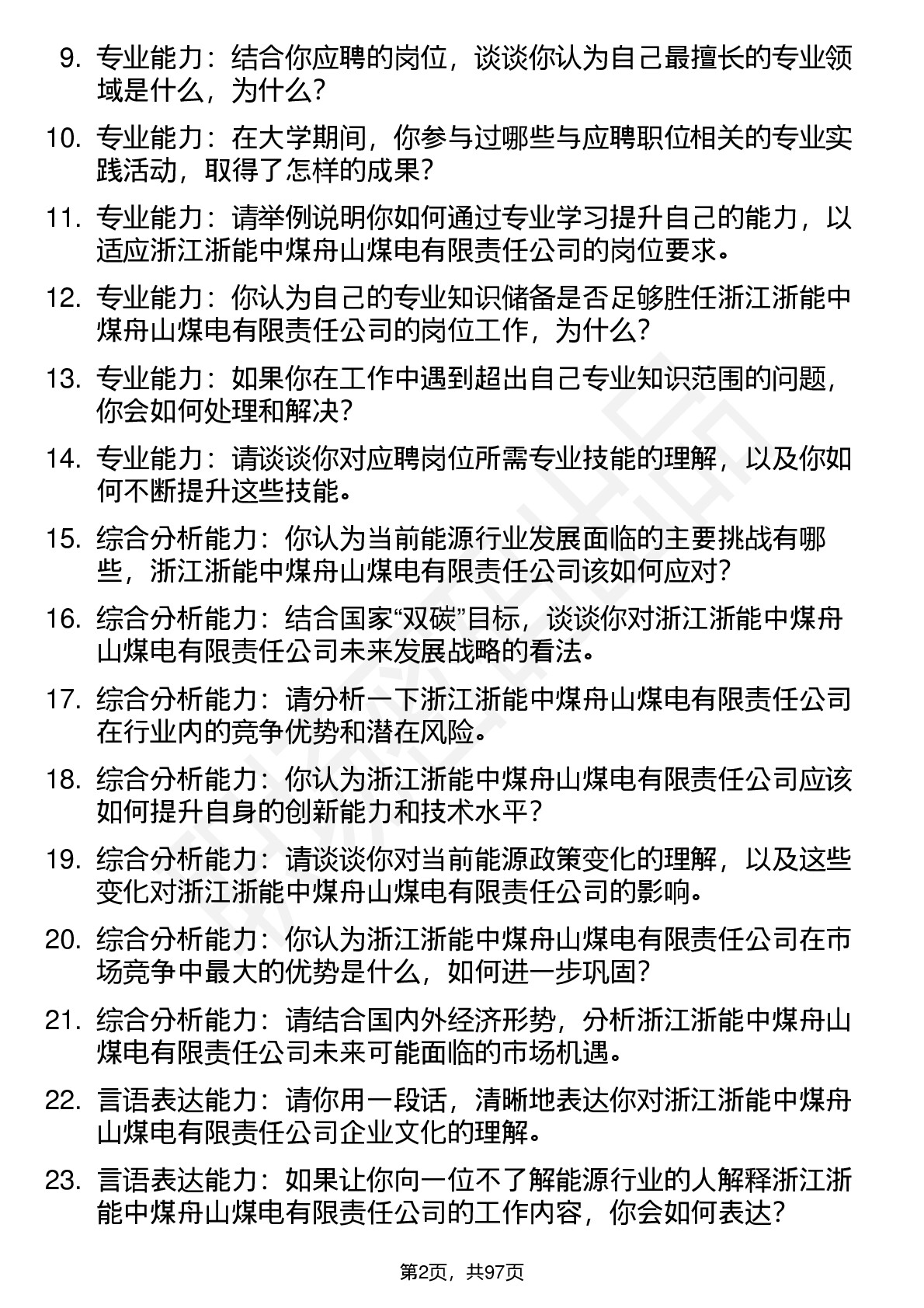 9. 专业能力：结合你应聘的岗位，谈谈你认为自己最擅长的专业领域是什么，为什么？

10. 专业能力：在大学期间，你参与过哪些与应聘职位相关的专业实践活动，取得了怎样的成果？

11. 专业能力：请举例说明你如何通过专业学习提升自己的能力，以适应浙江浙能中煤舟山煤电有限责任公司的岗位要求。

12. 专业能力：你认为自己的专业知识储备是否足够胜任浙江浙能中煤舟山煤电有限责任公司的岗位工作，为什么？

13. 专业能力：如果你在工作中遇到超出自己专业知识范围的问题，你会如何处理和解决？

14. 专业能力：请谈谈你对应聘岗位所需专业技能的理解，以及你如何不断提升这些技能。

15. 综合分析能力：你认为当前能源行业发展面临的主要挑战有哪些，浙江浙能中煤舟山煤电有限责任公司该如何应对？

16. 综合分析能力：结合国家“双碳”目标，谈谈你对浙江浙能中煤舟山煤电有限责任公司未来发展战略的看法。

17. 综合分析能力：请分析一下浙江浙能中煤舟山煤电有限责任公司在行业内的竞争优势和潜在风险。

18. 综合分析能力：你认为浙江浙能中煤舟山煤电有限责任公司应该如何提升自身的创新能力和技术水平？

19. 综合分析能力：请谈谈你对当前能源政策变化的理解，以及这些变化对浙江浙能中煤舟山煤电有限责任公司的影响。

20. 综合分析能力：你认为浙江浙能中煤舟山煤电有限责任公司在市场竞争中最大的优势是什么，如何进一步巩固？

21. 综合分析能力：请结合国内外经济形势，分析浙江浙能中煤舟山煤电有限责任公司未来可能面临的市场机遇。

22. 言语表达能力：请你用一段话，清晰地表达你对浙江浙能中煤舟山煤电有限责任公司企业文化的理解。

23. 言语表达能力：如果让你向一位不了解能源行业的人解释浙江浙能中煤舟山煤电有限责任公司的工作内容，你会如何表达？

第2页，共97页